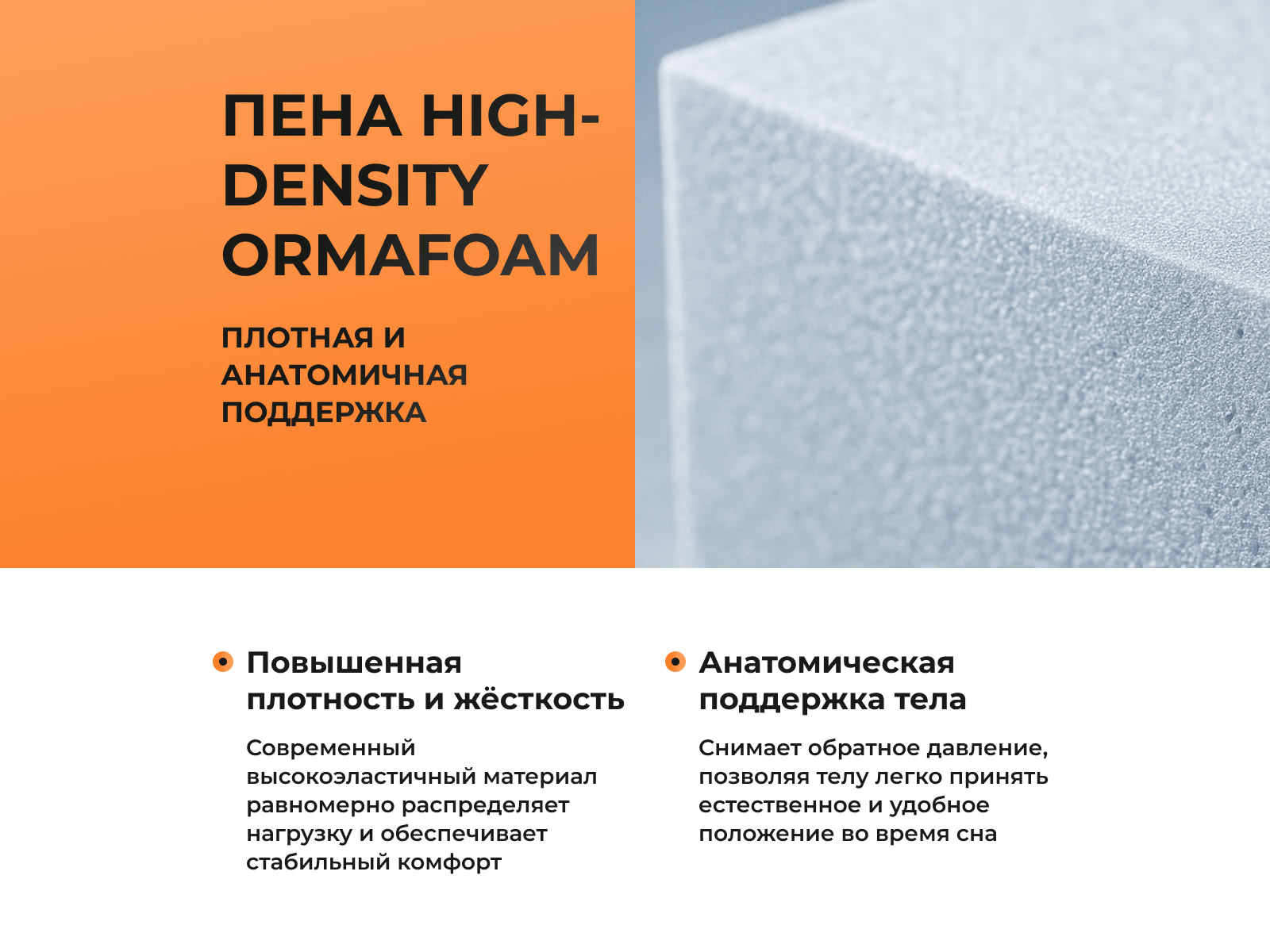 ПЕНА HIGH-DENSITY ORMAFOAM

ПЛОТНАЯ И АНАТОМИЧНАЯ ПОДДЕРЖКА

• Повышенная плотность и жёсткость

Современный высокоэластичный материал равномерно распределяет нагрузку и обеспечивает стабильный комфорт

• Анатомическая поддержка тела

Снимает обратное давление, позволяя телу легко принять естественное и удобное положение во время сна